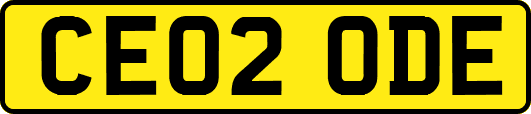 CE02 ODE